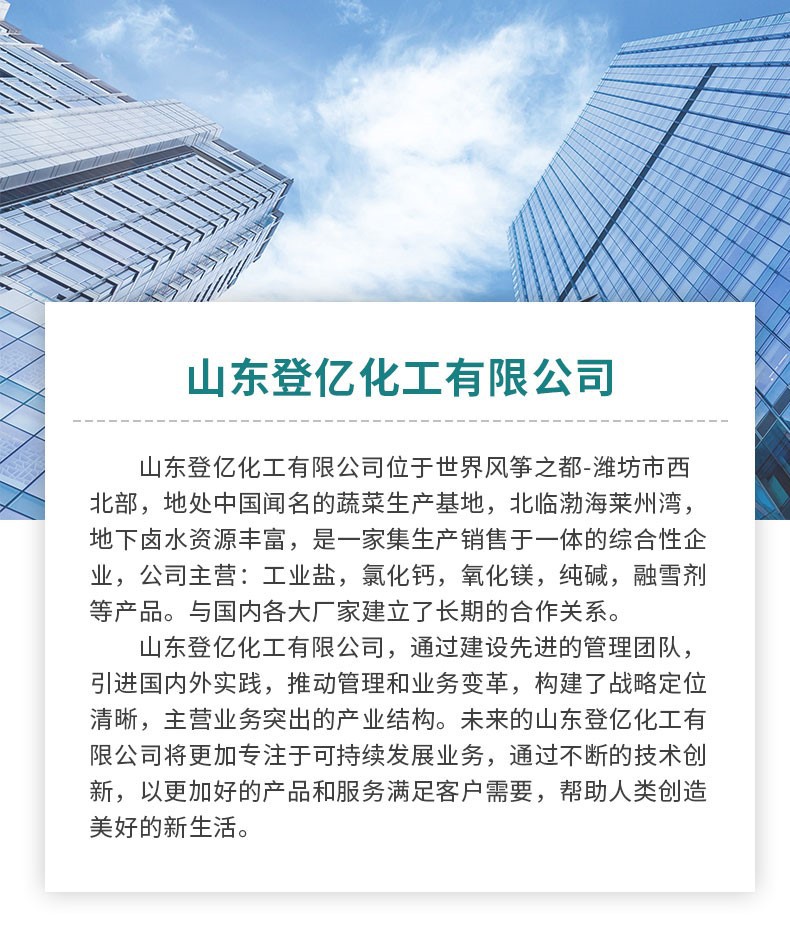 山东登亿化工有限公司

山东登亿化工有限公司位于世界风筝之都-潍坊市西北部，地处中国闻名的蔬菜生产基地，北临渤海莱州湾，地下卤水资源丰富，是一家集生产销售于一体的综合性企业，公司主营：工业盐，氯化钙，氧化镁，纯碱，融雪剂等产品。与国内各大厂家建立了长期的合作关系。

山东登亿化工有限公司，通过建设先进的管理团队，引进国内外实践，推动管理和业务变革，构建了战略定位清晰，主营业务突出的产业结构。未来的山东登亿化工有限公司将更加专注于可持续发展业务，通过不断的技术创新，以更加好的产品和服务满足客户需要，帮助人类创造美好的新生活。